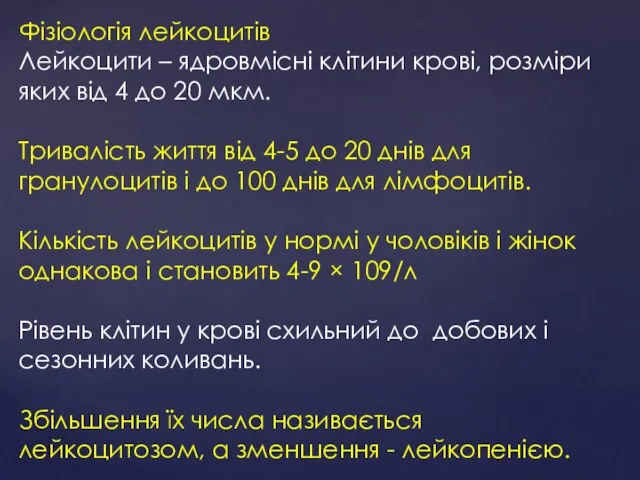 Фізіологія лейкоцитів
Лейкоцити – ядровмісні клітини крові, розміри яких від 4 до 20 мкм.

Тривалість життя від 4-5 до 20 днів для гранулоцитів і до 100 днів для лімфоцитів.

Кількість лейкоцитів у нормі у чоловіків і жінок однакова і становить 4-9 × 109/л

Рівень клітин у крові схильний до добових і сезонних коливань.

Збільшення їх числа називається лейкоцитозом, а зменшення - лейкопенією.